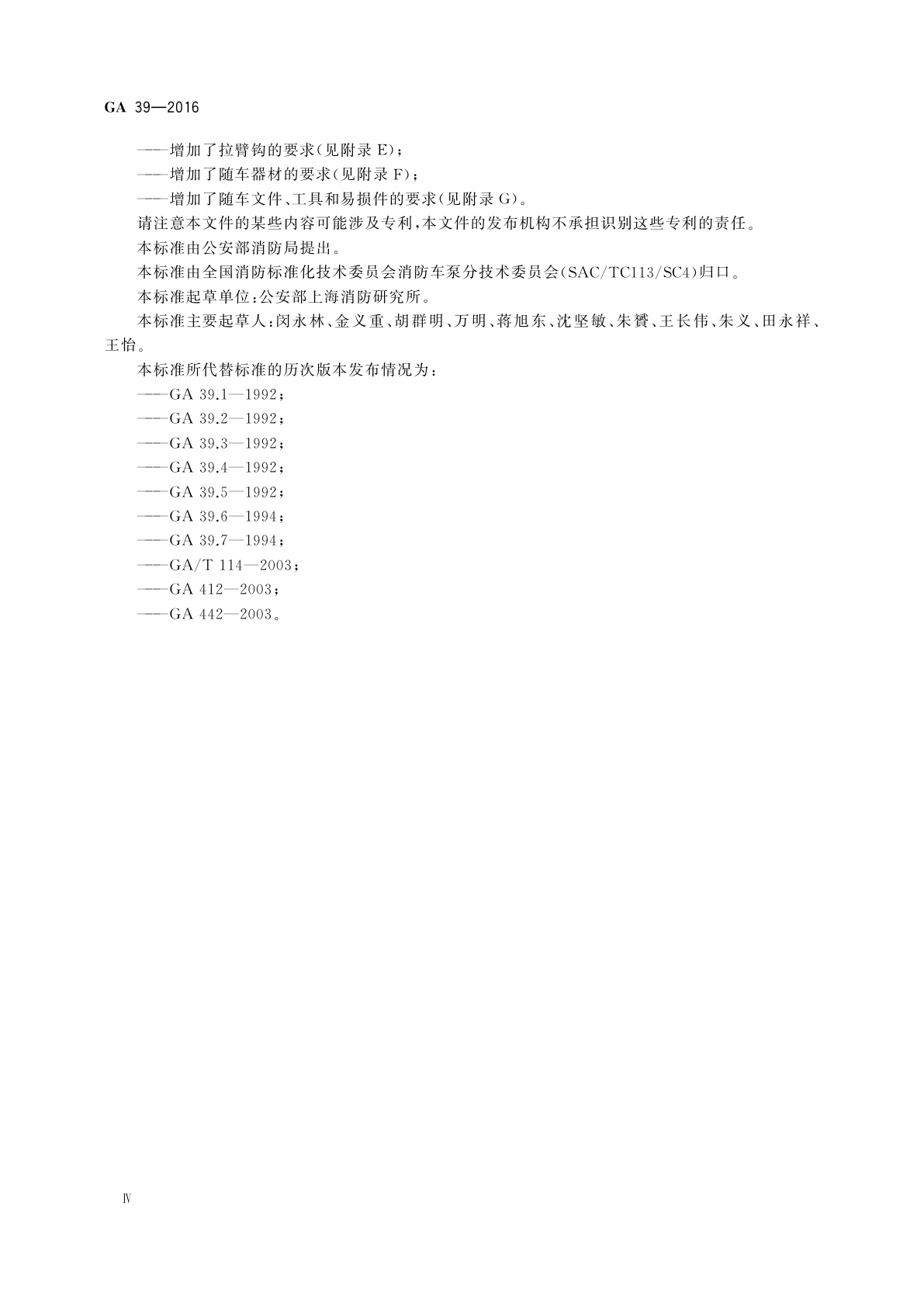 GA 39—2016

——增加了拉臂钩的要求(见附录E);

——增加了随车器材的要求(见附录F);

——增加了随车文件、工具和易损件的要求(见附录G)。

请注意本文件的某些内容可能涉及专利,本文件的发布机构不承担识别这些专利的责任。

本标准由公安部消防局提出。

本标准由全国消防标准化技术委员会消防车泵分技术委员会(SAC/TC113/SC4)归口。

本标准起草单位:公安部上海消防研究所。

本标准主要起草人:闵永林、金义重、胡群明、万明、蒋旭东、沈坚敏、朱赟、王长伟、朱义、田永祥、王怡。

本标准所代替标准的历次版本发布情况为:

——GA 39.1—1992;

——GA 39.2—1992;

——GA 39.3—1992;

——GA 39.4—1992;

——GA 39.5—1992;

——GA 39.6—1994;

——GA 39.7—1994;

——GA/T 114—2003;

——GA 412—2003;

——GA 442—2003。

Ⅳ